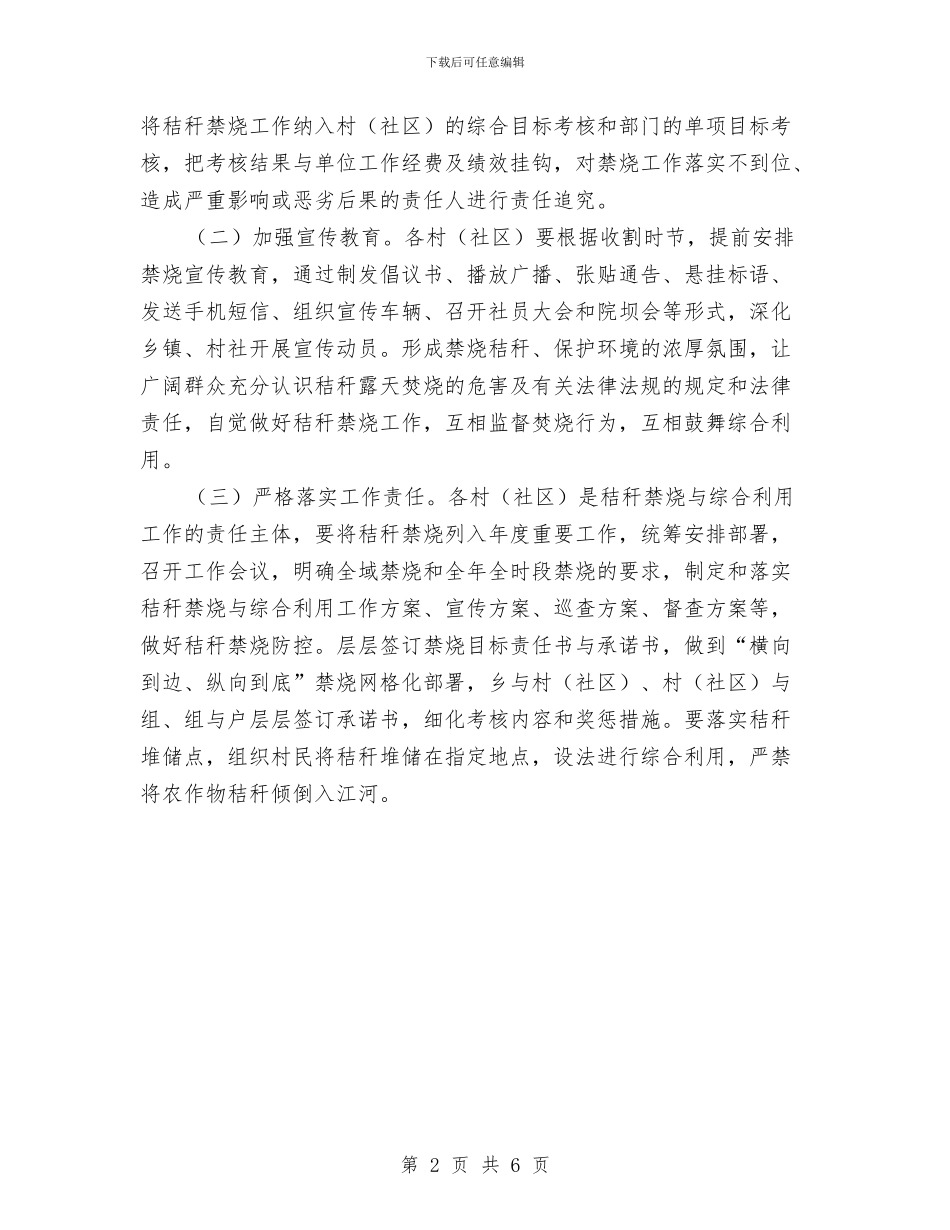 下载后可任意编辑

将秸秆禁烧工作纳入村（社区）的综合目标考核和部门的单项目标考核，把考核结果与单位工作经费及绩效挂钩，对禁烧工作落实不到位、造成严重影响或恶劣后果的责任人进行责任追究。

（二）加强宣传教育。各村（社区）要根据收割时节，提前安排禁烧宣传教育，通过制发倡议书、播放广播、张贴通告、悬挂标语、发送手机短信、组织宣传车辆、召开社员大会和院坝会等形式，深化乡镇、村社开展宣传动员。形成禁烧秸秆、保护环境的浓厚氛围，让广阔群众充分认识秸秆露天焚烧的危害及有关法律法规的规定和法律责任，自觉做好秸秆禁烧工作，互相监督焚烧行为，互相鼓舞综合利用。

（三）严格落实工作责任。各村（社区）是秸秆禁烧与综合利用工作的责任主体，要将秸秆禁烧列入年度重要工作，统筹安排部署，召开工作会议，明确全域禁烧和全年全时段禁烧的要求，制定和落实秸秆禁烧与综合利用工作方案、宣传方案、巡查方案、督查方案等，做好秸秆禁烧防控。层层签订禁烧目标责任书与承诺书，做到“横向到边、纵向到底”禁烧网格化部署，乡与村（社区）、村（社区）与组、组与户层层签订承诺书，细化考核内容和奖惩措施。要落实秸秆堆储点，组织村民将秸秆堆储在指定地点，设法进行综合利用，严禁将农作物秸秆倾倒入江河。

第 2 页 共 6 页